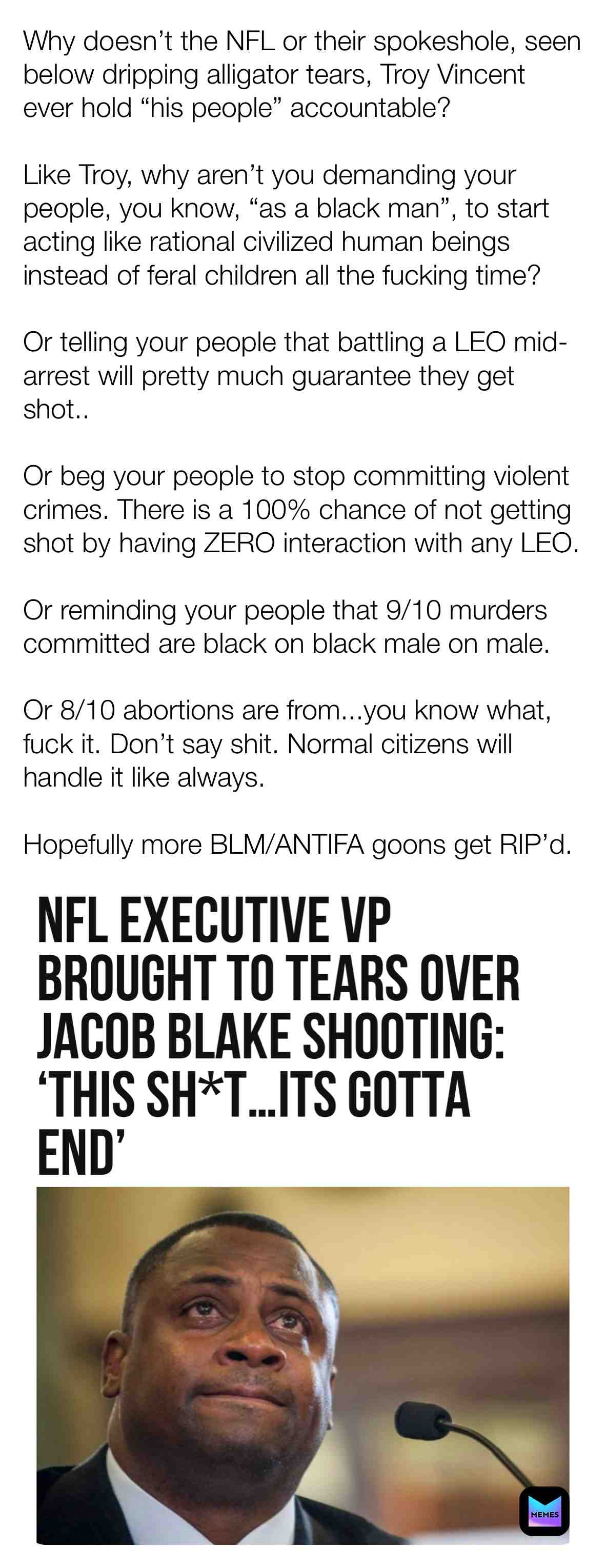 Why doesn't the NFL or their spokeshole, seen below dripping alligator tears, Troy Vincent ever hold "his people" accountable?

Like Troy, why aren't you demanding your people, you know, "as a black man", to start acting like rational civilized human beings instead of feral children all the fucking time?

Or telling your people that battling a LEO mid-arrest will pretty much guarantee they get shot..

Or beg your people to stop committing violent crimes. There is a 100% chance of not getting shot by having ZERO interaction with any LEO.

Or reminding your people that 9/10 murders committed are black on black male on male.

Or 8/10 abortions are from...you know what, fuck it. Don't say shit. Normal citizens will handle it like always.

Hopefully more BLM/ANTIFA goons get RIP'd.

NFL EXECUTIVE VP BROUGHT TO TEARS OVER JACOB BLAKE SHOOTING: 'THIS SH*T...ITS GOTTA END'

MEMES